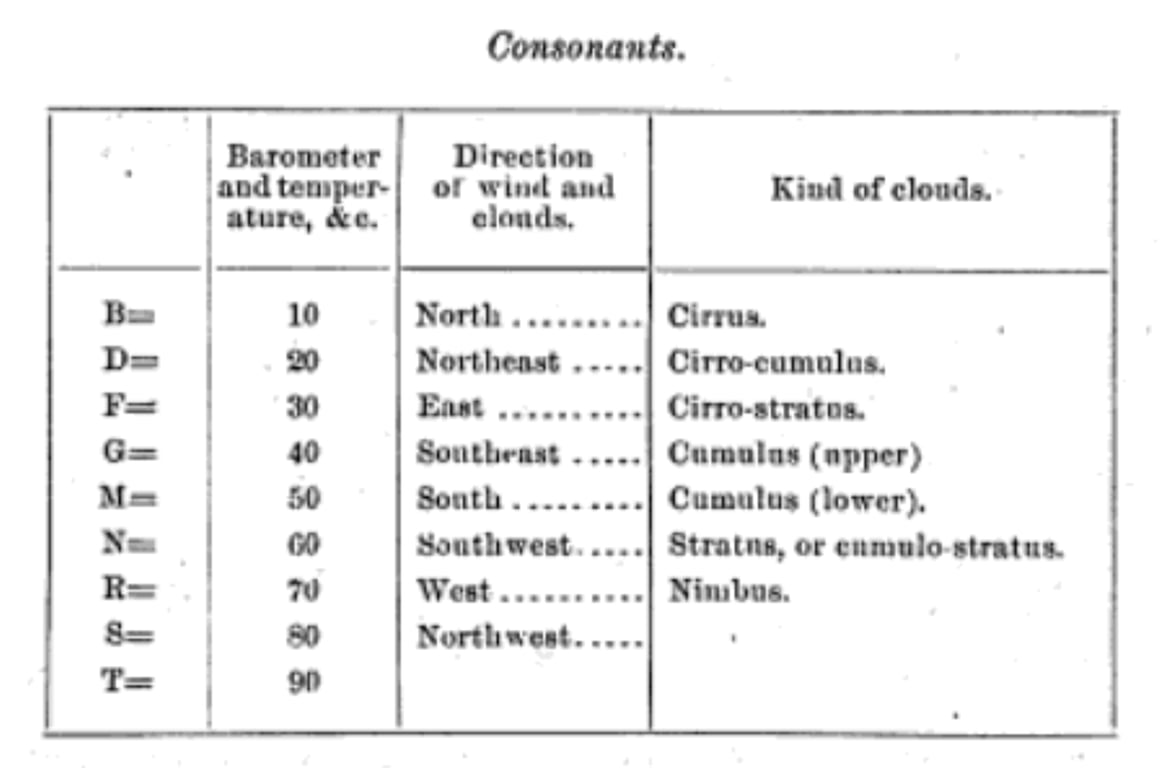 Consonants.

|  | Barometer and temperature, &c. | Direction of wind and clouds. | Kind of clouds. |
|---|---|---|---|
| B= | 10 | North | Cirrus. |
| D= | 20 | Northeast | Cirro-cumulus. |
| F= | 30 | East | Cirro-stratus. |
| G= | 40 | Southeast | Cumulus (upper) |
| M= | 50 | South | Cumulus (lower). |
| N= | 60 | Southwest | Stratus, or cumulo-stratus. |
| R= | 70 | West | Nimbus. |
| S= | 80 | Northwest |  |
| T= | 90 |  |  |